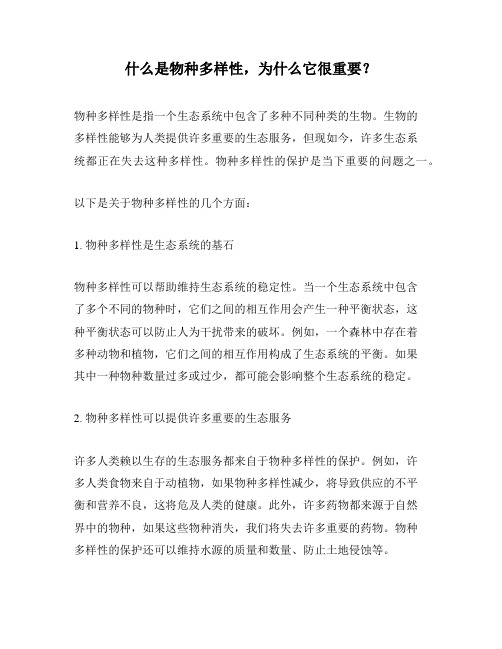 什么是物种多样性，为什么它很重要？

物种多样性是指一个生态系统中包含了多种不同种类的生物。生物的多样性能够为人类提供许多重要的生态服务，但现如今，许多生态系统都正在失去这种多样性。物种多样性的保护是当下重要的问题之一。

以下是关于物种多样性的几个方面：

1. 物种多样性是生态系统的基石

物种多样性可以帮助维持生态系统的稳定性。当一个生态系统中包含了多个不同的物种时，它们之间的相互作用会产生一种平衡状态，这种平衡状态可以防止人为干扰带来的破坏。例如，一个森林中存在着多种动物和植物，它们之间的相互作用构成了生态系统的平衡。如果其中一种物种数量过多或过少，都可能会影响整个生态系统的稳定。

2. 物种多样性可以提供许多重要的生态服务

许多人类赖以生存的生态服务都来自于物种多样性的保护。例如，许多人类食物来自于动植物，如果物种多样性减少，将导致供应的不平衡和营养不良，这将危及人类的健康。此外，许多药物都来源于自然界中的物种，如果这些物种消失，我们将失去许多重要的药物。物种多样性的保护还可以维持水源的质量和数量、防止土地侵蚀等。